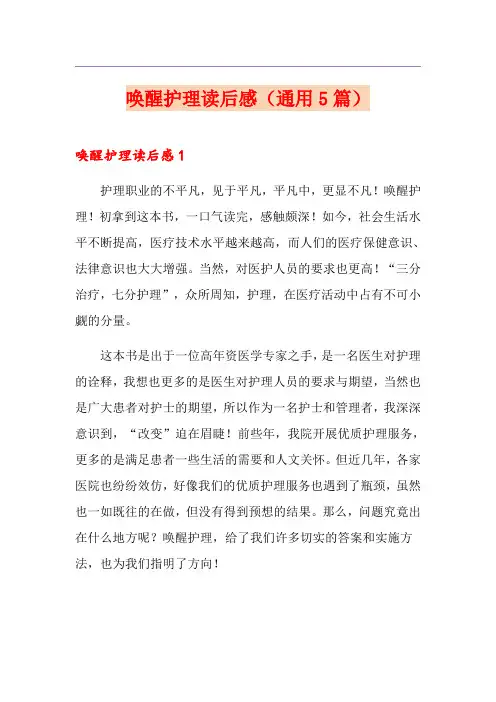 唤醒护理读后感（通用5篇）

唤醒护理读后感1

护理职业的不平凡，见于平凡，平凡中，更显不凡！唤醒护理！初拿到这本书，一口气读完，感触颇深！如今，社会生活水平不断提高，医疗技术水平越来越高，而人们的医疗保健意识、法律意识也大大增强。当然，对医护人员的要求也更高！“三分治疗，七分护理”，众所周知，护理，在医疗活动中占有不可小觑的分量。

这本书是出于一位高年资医学专家之手，是一名医生对护理的诠释，我想也更多的是医生对护理人员的要求与期望，当然也是广大患者对护士的期望，所以作为一名护士和管理者，我深深意识到，“改变”迫在眉睫！前些年，我院开展优质护理服务，更多的是满足患者一些生活的需要和人文关怀。但近几年，各家医院也纷纷效仿，好像我们的优质护理服务也遇到了瓶颈，虽然也一如既往的在做，但没有得到预想的结果。那么，问题究竟出在什么地方呢？唤醒护理，给了我们许多切实的答案和实施方法，也为我们指明了方向！